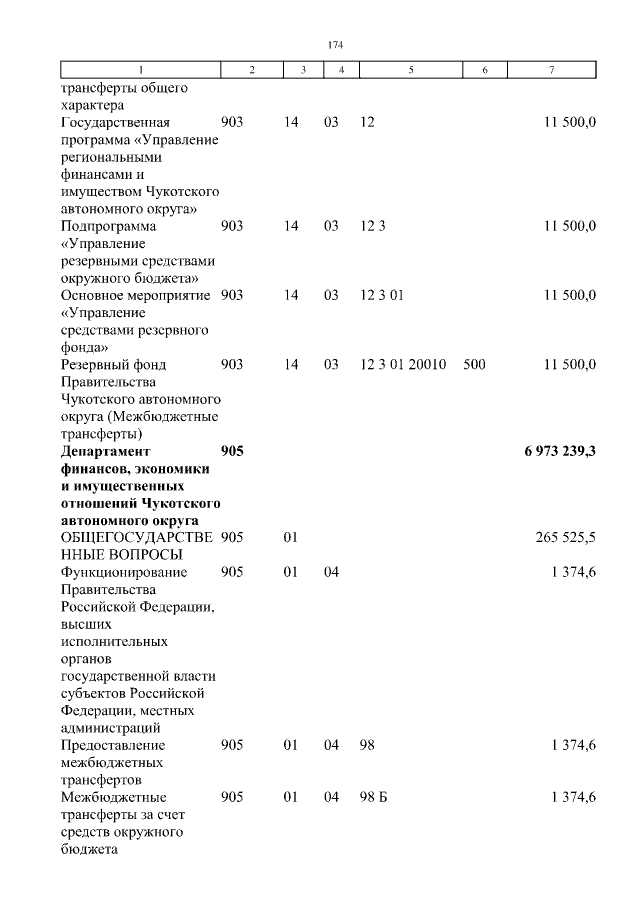 174

| 1 | 2 | 3 | 4 | 5 | 6 | 7 |
|---|---|---|---|---|---|---|
| трансферты общего характера | | | | | | |
| Государственная программа «Управление региональными финансами и имуществом Чукотского автономного округа» | 903 | 14 | 03 | 12 | | 11 500,0 |
| Подпрограмма «Управление резервными средствами окружного бюджета» | 903 | 14 | 03 | 12 3 | | 11 500,0 |
| Основное мероприятие «Управление средствами резервного фонда» | 903 | 14 | 03 | 12 3 01 | | 11 500,0 |
| Резервный фонд Правительства Чукотского автономного округа (Межбюджетные трансферты) | 903 | 14 | 03 | 12 3 01 20010 | 500 | 11 500,0 |
| Департамент финансов, экономики и имущественных отношений Чукотского автономного округа | 905 | | | | | 6 973 239,3 |
| ОБЩЕГОСУДАРСТВЕННЫЕ ВОПРОСЫ | 905 | 01 | | | | 265 525,5 |
| Функционирование Правительства Российской Федерации, высших исполнительных органов государственной власти субъектов Российской Федерации, местных администраций | 905 | 01 | 04 | | | 1 374,6 |
| Предоставление межбюджетных трансфертов | 905 | 01 | 04 | 98 | | 1 374,6 |
| Межбюджетные трансферты за счет средств окружного бюджета | 905 | 01 | 04 | 98 Б | | 1 374,6 |